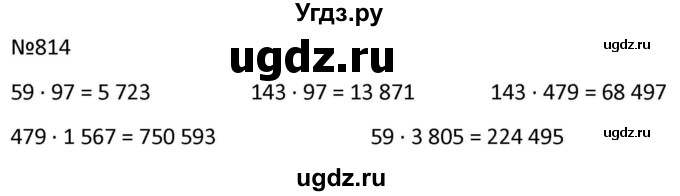 Угдз.ру

№814

ugdz.ru

ugdz.ru

$59 \cdot 97 = 5\,723$

$143 \cdot 97 = 13\,871$

$143 \cdot 479 = 68\,497$

$479 \cdot 1\,567 = 750\,593$

$59 \cdot 3\,805 = 224\,495$

ugdz.ru

ugdz.ru